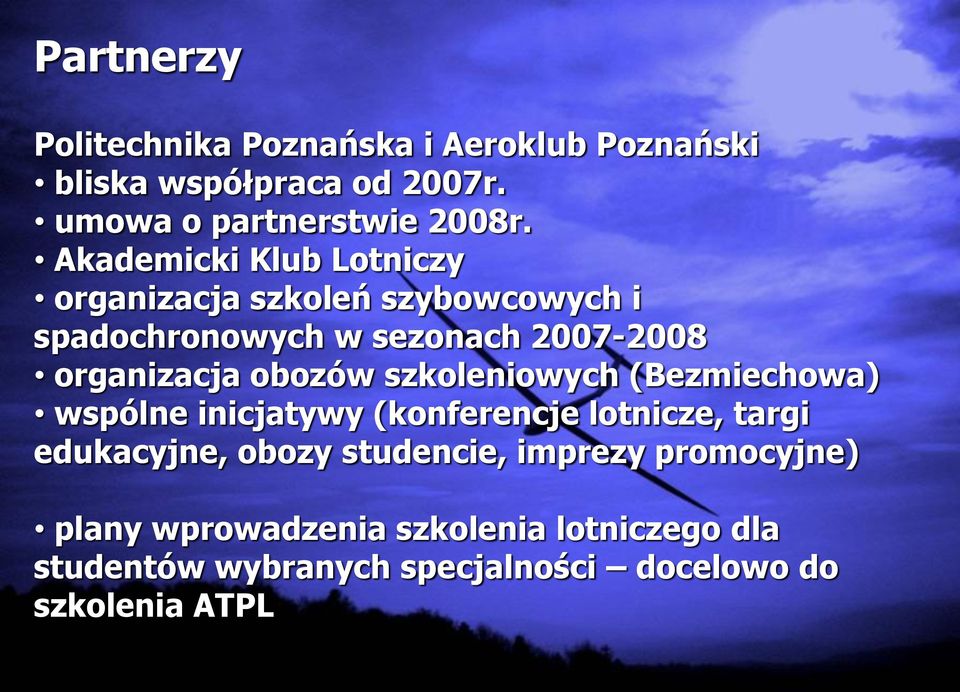 Partnerzy

Politechnika Poznańska i Aeroklub Poznański
• bliska współpraca od 2007r.
• umowa o partnerstwie 2008r.
• Akademicki Klub Lotniczy
• organizacja szkoleń szybowcowych i spadochronowych w sezonach 2007-2008
• organizacja obozów szkoleniowych (Bezmiechowa)
• wspólne inicjatywy (konferencje lotnicze, targi edukacyjne, obozy studencie, imprezy promocyjne)

• plany wprowadzenia szkolenia lotniczego dla studentów wybranych specjalności – docelowo do szkolenia ATPL